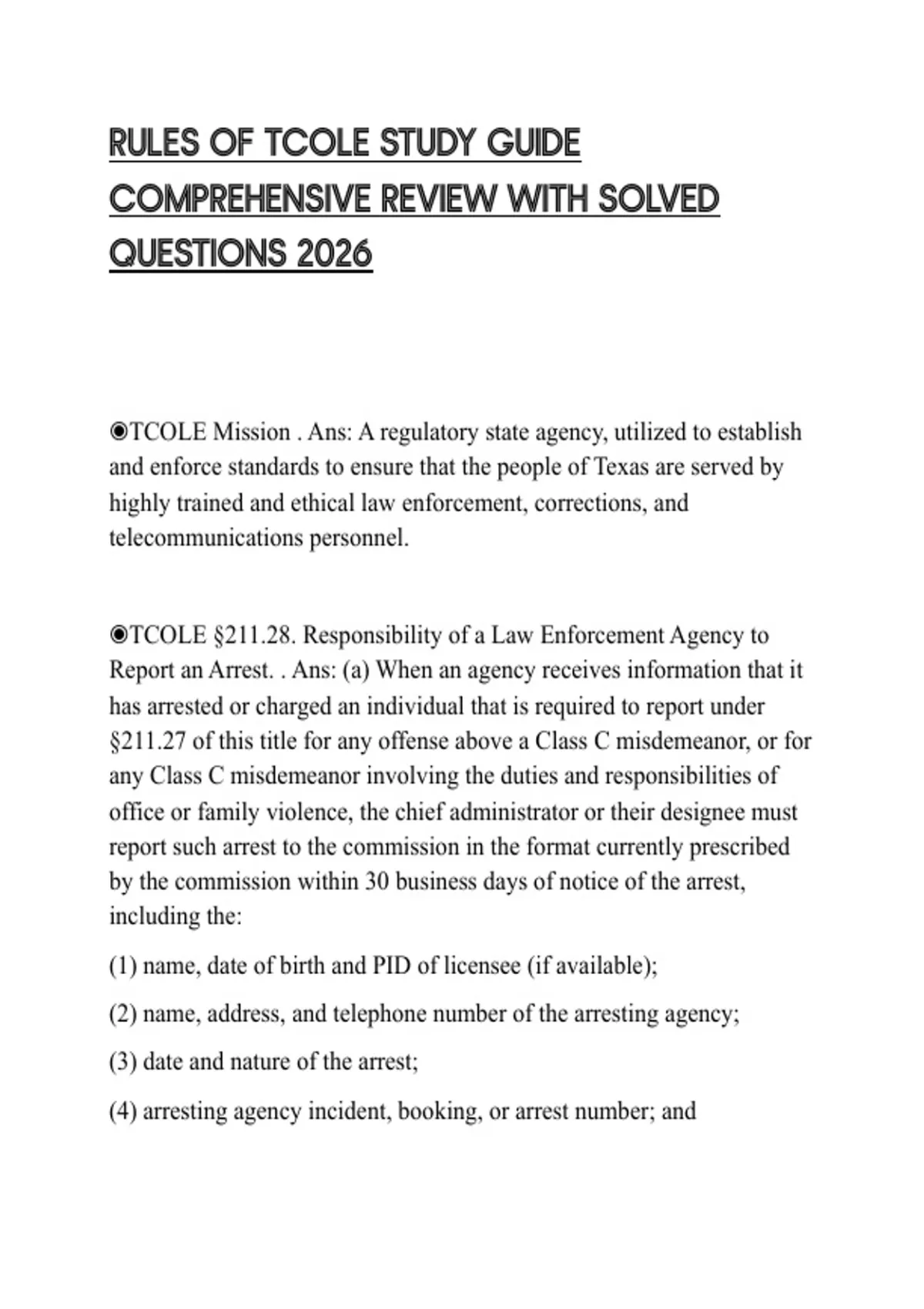 RULES OF TCOLE STUDY GUIDE COMPREHENSIVE REVIEW WITH SOLVED QUESTIONS 2026

◉TCOLE Mission . Ans: A regulatory state agency, utilized to establish and enforce standards to ensure that the people of Texas are served by highly trained and ethical law enforcement, corrections, and telecommunications personnel.

◉TCOLE §211.28. Responsibility of a Law Enforcement Agency to Report an Arrest. . Ans: (a) When an agency receives information that it has arrested or charged an individual that is required to report under §211.27 of this title for any offense above a Class C misdemeanor, or for any Class C misdemeanor involving the duties and responsibilities of office or family violence, the chief administrator or their designee must report such arrest to the commission in the format currently prescribed by the commission within 30 business days of notice of the arrest, including the:

(1) name, date of birth and PID of licensee (if available);

(2) name, address, and telephone number of the arresting agency;

(3) date and nature of the arrest;

(4) arresting agency incident, booking, or arrest number; and